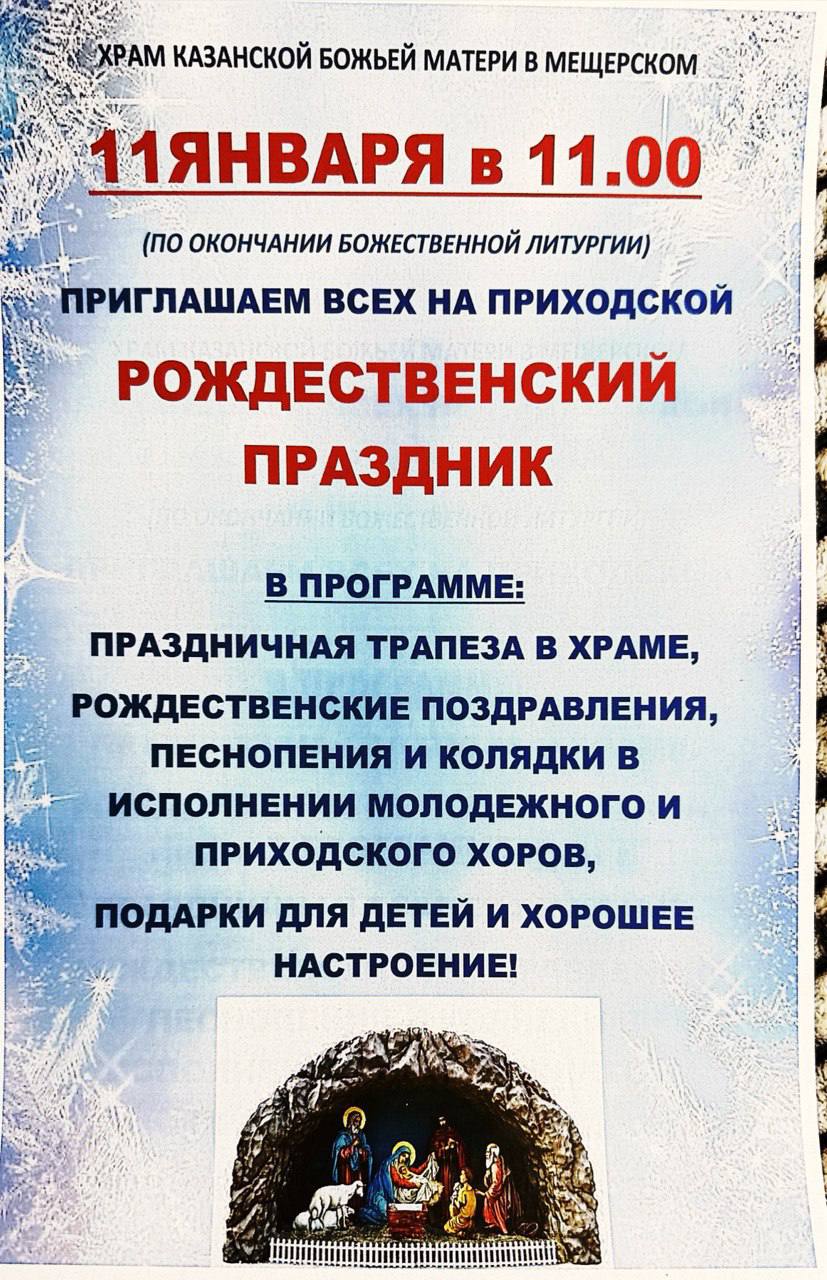 ХРАМ КАЗАНСКОЙ БОЖЬЕЙ МАТЕРИ В МЕЩЕРСКОМ

11ЯНВАРЯ в 11.00

(ПО ОКОНЧАНИИ БОЖЕСТВЕННОЙ ЛИТУРГИИ)

ПРИГЛАШАЕМ ВСЕХ НА ПРИХОДСКОЙ

РОЖДЕСТВЕНСКИЙ ПРАЗДНИК

В ПРОГРАММЕ:

ПРАЗДНИЧНАЯ ТРАПЕЗА В ХРАМЕ,

РОЖДЕСТВЕНСКИЕ ПОЗДРАВЛЕНИЯ, ПЕСНОПЕНИЯ И КОЛЯДКИ В ИСПОЛНЕНИИ МОЛОДЕЖНОГО И ПРИХОДСКОГО ХОРОВ,

ПОДАРКИ ДЛЯ ДЕТЕЙ И ХОРОШЕЕ НАСТРОЕНИЕ!